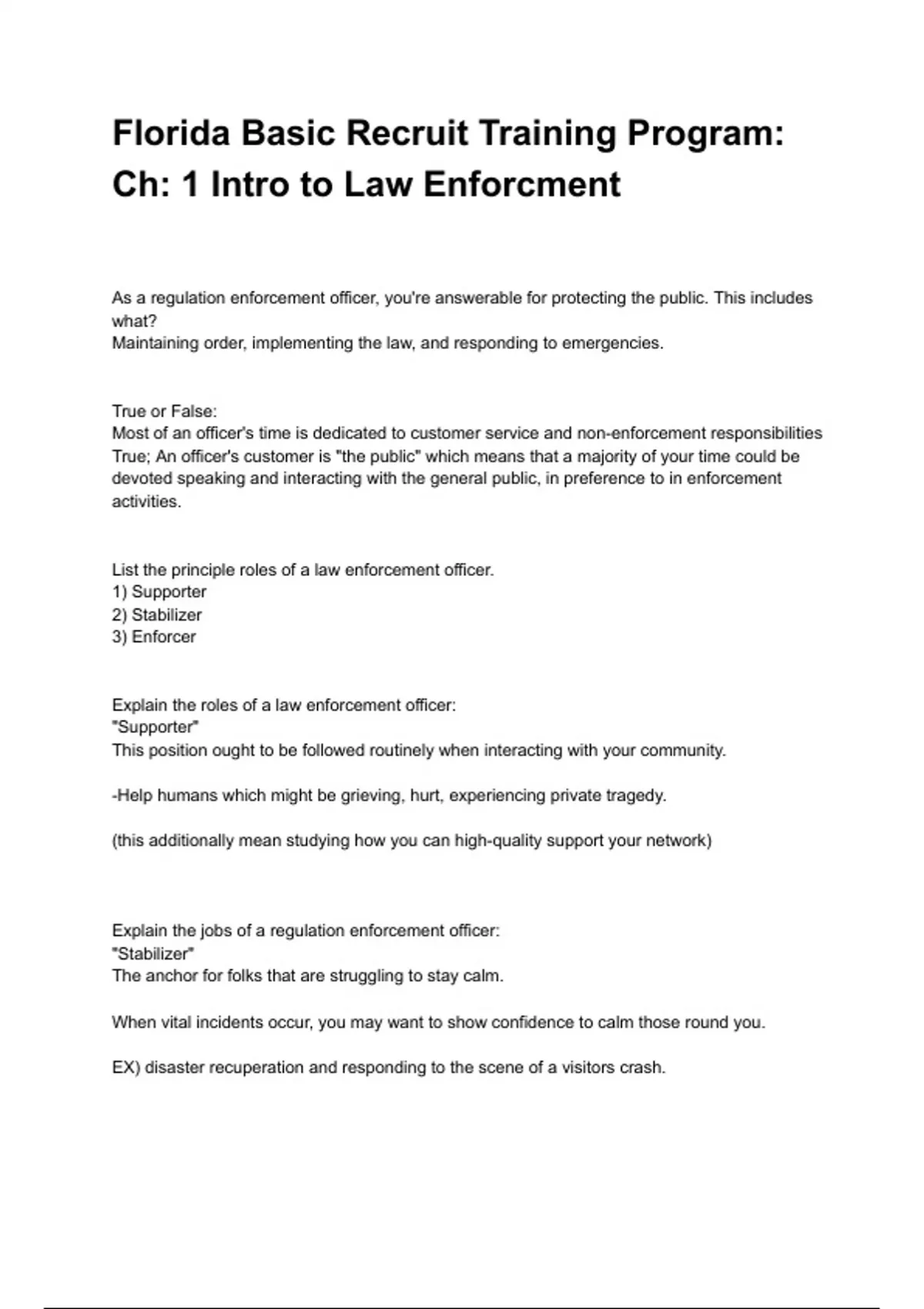 Florida Basic Recruit Training Program: Ch: 1 Intro to Law Enforcment

As a regulation enforcement officer, you're answerable for protecting the public. This includes what?
Maintaining order, implementing the law, and responding to emergencies.

True or False:
Most of an officer's time is dedicated to customer service and non-enforcement responsibilities
True; An officer's customer is "the public" which means that a majority of your time could be devoted speaking and interacting with the general public, in preference to in enforcement activities.

List the principle roles of a law enforcement officer.
1) Supporter
2) Stabilizer
3) Enforcer

Explain the roles of a law enforcement officer:
"Supporter"
This position ought to be followed routinely when interacting with your community.

-Help humans which might be grieving, hurt, experiencing private tragedy.

(this additionally mean studying how you can high-quality support your network)

Explain the jobs of a regulation enforcement officer:
"Stabilizer"
The anchor for folks that are struggling to stay calm.

When vital incidents occur, you may want to show confidence to calm those round you.

EX) disaster recuperation and responding to the scene of a visitors crash.